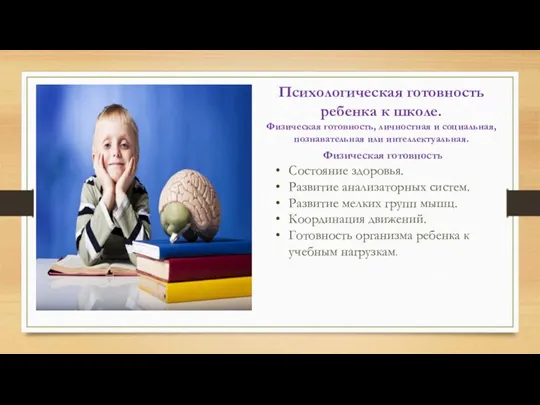 Психологическая готовность ребенка к школе.
Физическая готовность, личностная и социальная, познавательная или интеллектуальная.

Физическая готовность

• Состояние здоровья.
• Развитие анализаторных систем.
• Развитие мелких групп мышц.
• Координация движений.
• Готовность организма ребенка к учебным нагрузкам.